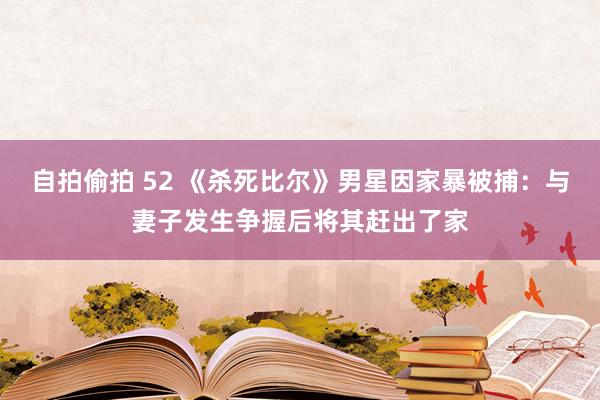 自拍偷拍 52 《杀死比尔》男星因家暴被捕：与妻子发生争握后将其赶出了家